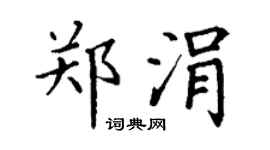 郑涓

词典网